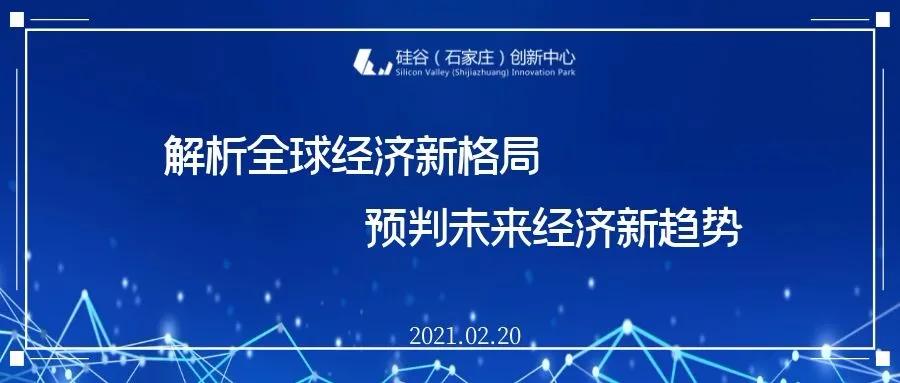 硅谷（石家庄）创新中心
Silicon Valley (Shijiazhuang) Innovation Park

解析全球经济新格局

预判未来经济新趋势

2021.02.20